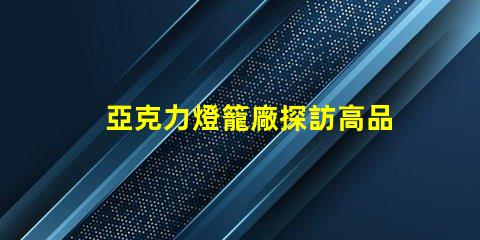 亞克力燈籠廠探訪高品